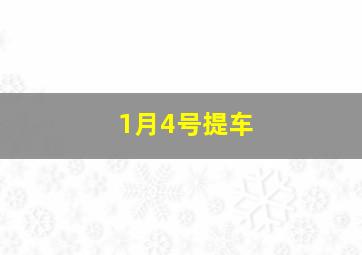 1月4号提车